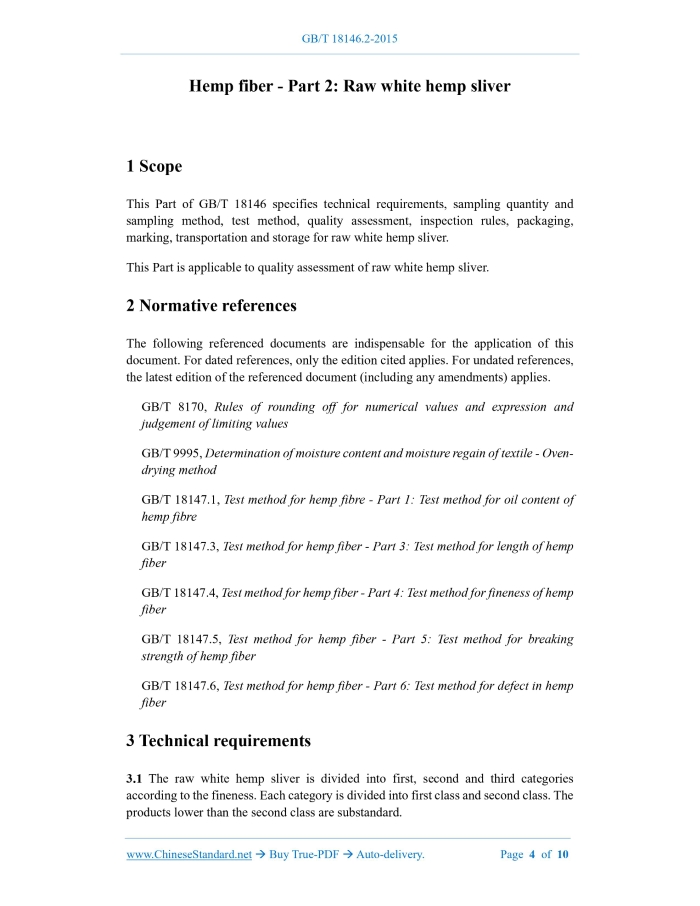 GB/T 18146.2-2015

Hemp fiber - Part 2: Raw white hemp sliver

1 Scope

This Part of GB/T 18146 specifies technical requirements, sampling quantity and sampling method, test method, quality assessment, inspection rules, packaging, marking, transportation and storage for raw white hemp sliver.

This Part is applicable to quality assessment of raw white hemp sliver.

2 Normative references

The following referenced documents are indispensable for the application of this document. For dated references, only the edition cited applies. For undated references, the latest edition of the referenced document (including any amendments) applies.

GB/T 8170, Rules of rounding off for numerical values and expression and judgement of limiting values

GB/T 9995, Determination of moisture content and moisture regain of textile - Oven-drying method

GB/T 18147.1, Test method for hemp fibre - Part 1: Test method for oil content of hemp fibre

GB/T 18147.3, Test method for hemp fiber - Part 3: Test method for length of hemp fiber

GB/T 18147.4, Test method for hemp fiber - Part 4: Test method for fineness of hemp fiber

GB/T 18147.5, Test method for hemp fiber - Part 5: Test method for breaking strength of hemp fiber

GB/T 18147.6, Test method for hemp fiber - Part 6: Test method for defect in hemp fiber

3 Technical requirements

3.1 The raw white hemp sliver is divided into first, second and third categories according to the fineness. Each category is divided into first class and second class. The products lower than the second class are substandard.

www.ChineseStandard.net → Buy True-PDF → Auto-delivery. Page 4 of 10